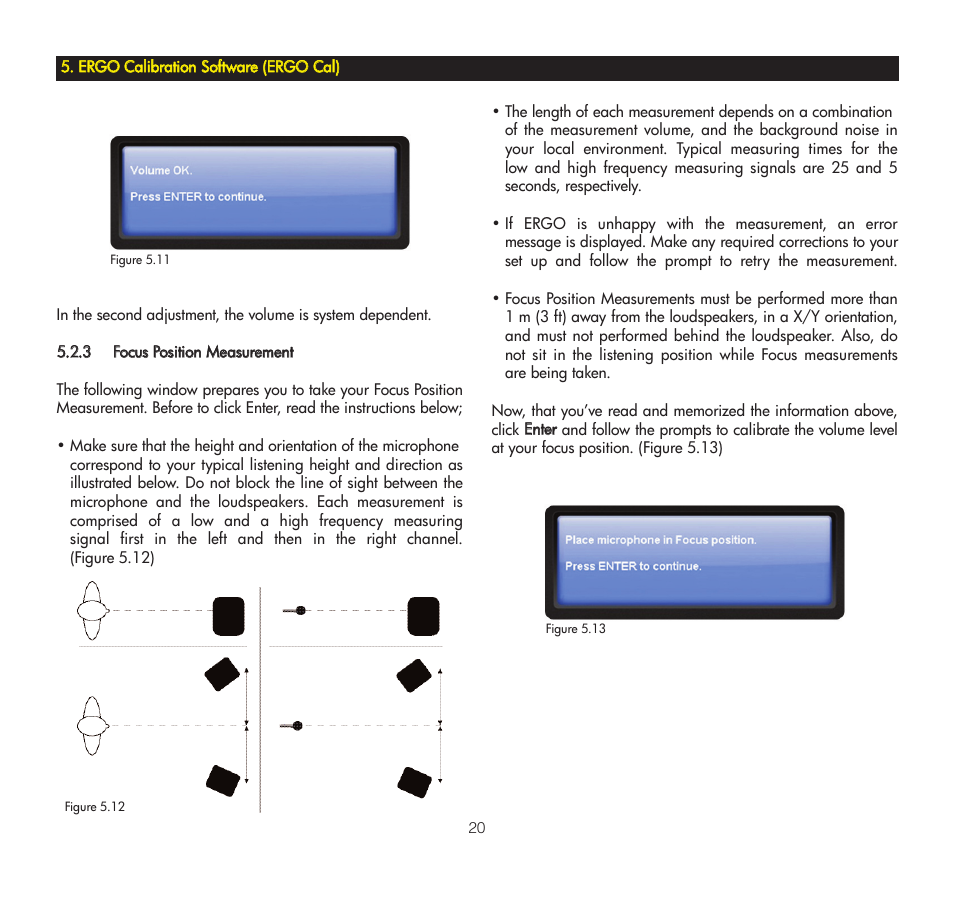 5. ERGO Calibration Software (ERGO Cal)

Volume OK.

Press ENTER to continue.

Figure 5.11

In the second adjustment, the volume is system dependent.

5.2.3 Focus Position Measurement

The following window prepares you to take your Focus Position Measurement. Before to click Enter, read the instructions below;

• Make sure that the height and orientation of the microphone correspond to your typical listening height and direction as illustrated below. Do not block the line of sight between the microphone and the loudspeakers. Each measurement is comprised of a low and a high frequency measuring signal first in the left and then in the right channel. (Figure 5.12)

Figure 5.12

• The length of each measurement depends on a combination of the measurement volume, and the background noise in your local environment. Typical measuring times for the low and high frequency measuring signals are 25 and 5 seconds, respectively.

• If ERGO is unhappy with the measurement, an error message is displayed. Make any required corrections to your set up and follow the prompt to retry the measurement.

• Focus Position Measurements must be performed more than 1 m (3 ft) away from the loudspeakers, in a X/Y orientation, and must not performed behind the loudspeaker. Also, do not sit in the listening position while Focus measurements are being taken.

Now, that you've read and memorized the information above, click Enter and follow the prompts to calibrate the volume level at your focus position. (Figure 5.13)

Place microphone in Focus position.

Press ENTER to continue.

Figure 5.13

20